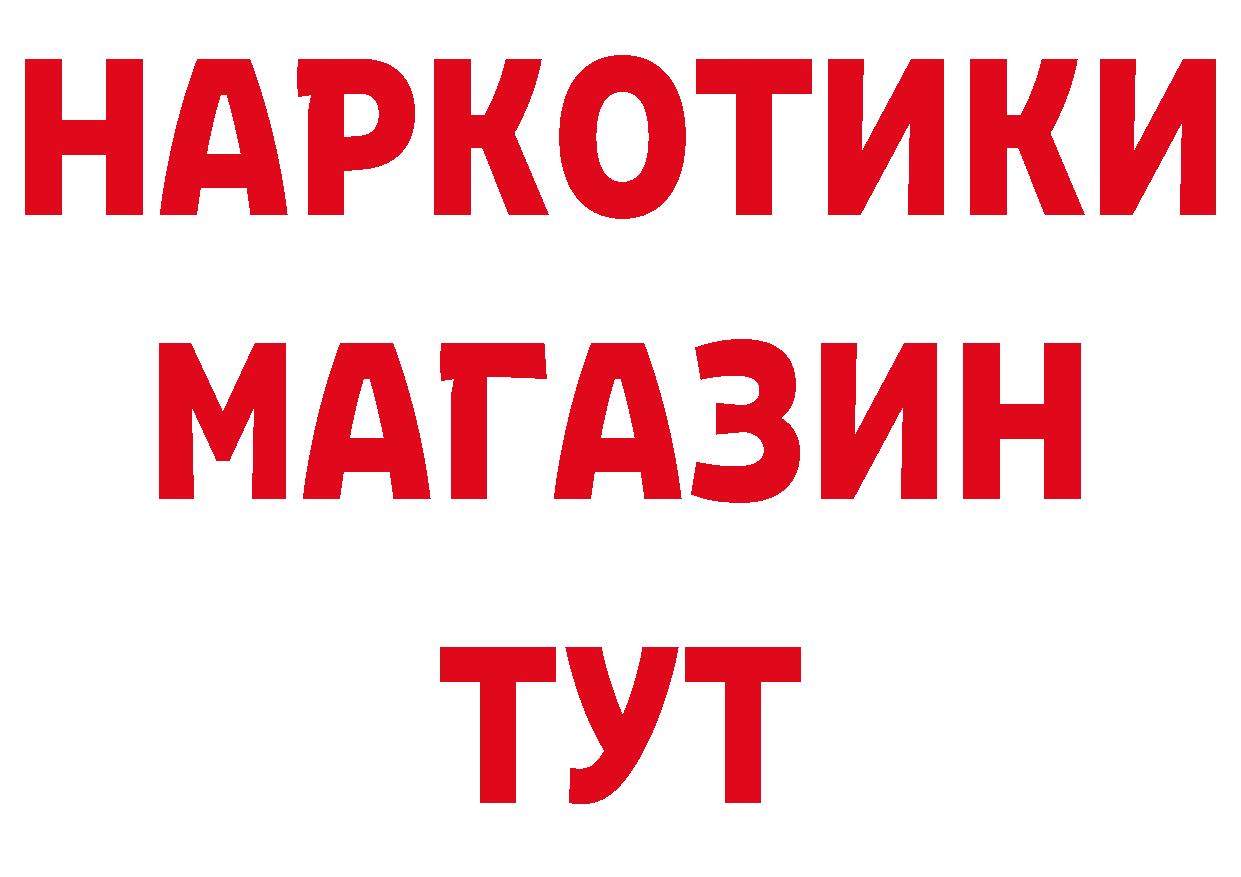 НАРКОТИКИ МАГАЗИН ТУТ